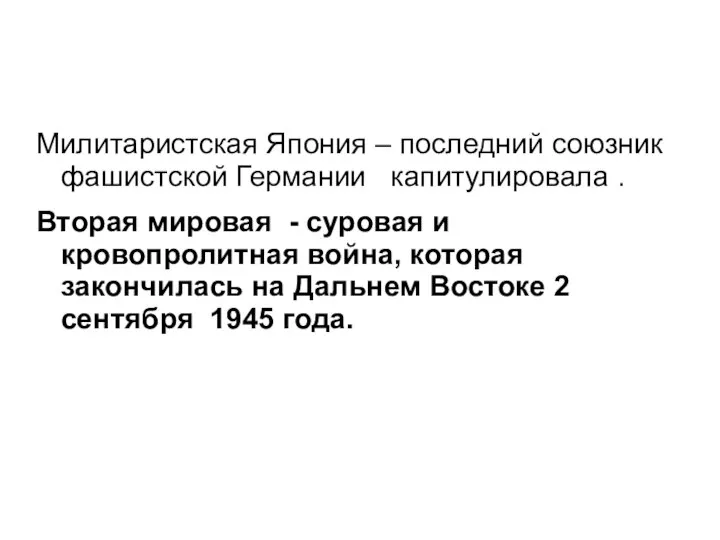 Милитаристская Япония – последний союзник фашистской Германии капитулировала .

Вторая мировая - суровая и кровопролитная война, которая закончилась на Дальнем Востоке 2 сентября 1945 года.